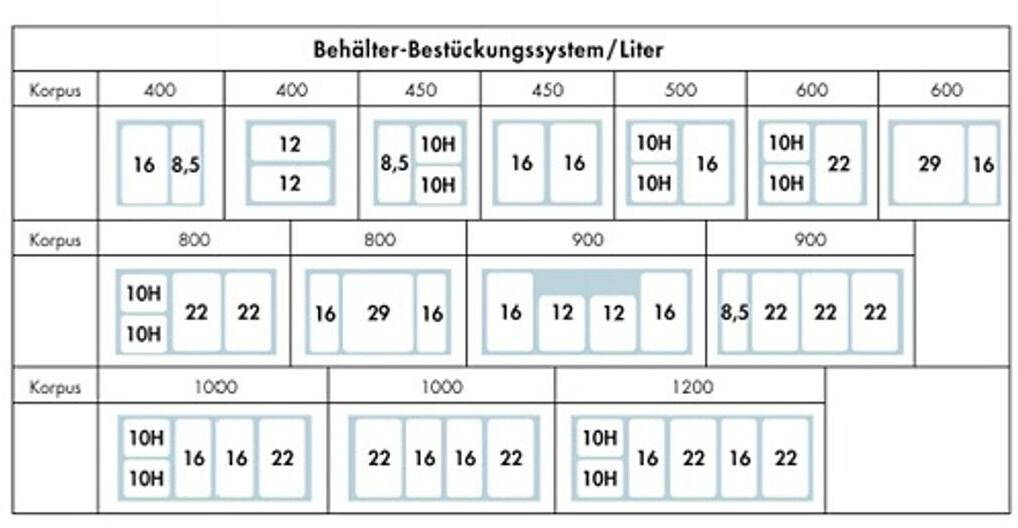 Behälter-Bestückungssystem/Liter

| Korpus | 400 | 400 | 450 | 450 | 500 | 600 | 600 |
|---|---|---|---|---|---|---|---|
| | 16 8,5 | 12 12 | 8,5 10H 10H | 16 16 | 10H 10H 16 | 10H 10H 22 | 29 16 |

| Korpus | 800 | 800 | 900 | 900 |
|---|---|---|---|---|
| | 10H 10H 22 22 | 16 29 16 | 16 12 12 16 | 8,5 22 22 22 |

| Korpus | 1000 | 1000 | 1200 |
|---|---|---|---|
| | 10H 10H 16 16 22 | 22 16 16 22 | 10H 10H 16 22 16 22 |